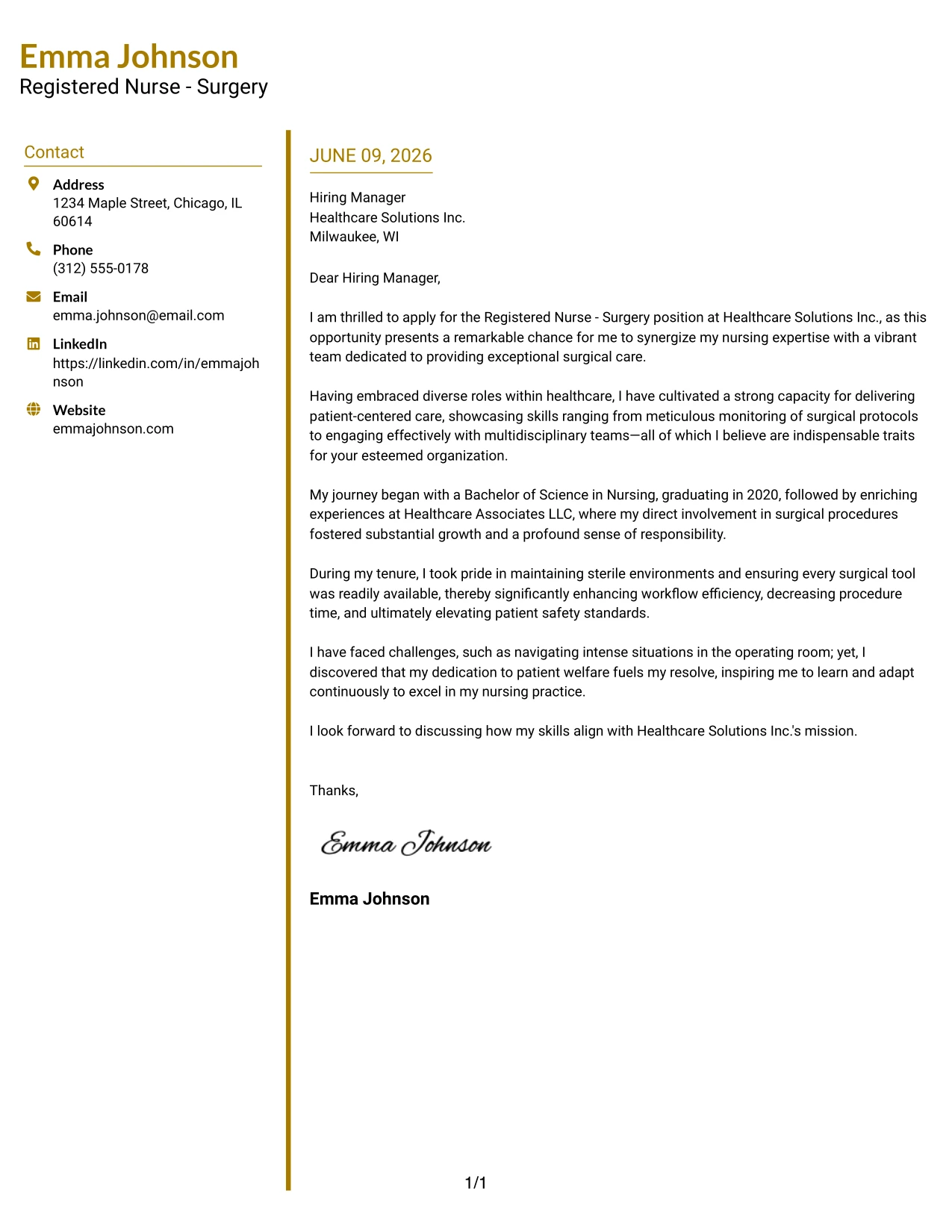 Emma Johnson
Registered Nurse - Surgery

Contact

Address
1234 Maple Street, Chicago, IL 60614

Phone
(312) 555-0178

Email
emma.johnson@email.com

LinkedIn
https://linkedin.com/in/emmajohnson

Website
emmajohnson.com

JUNE 09, 2026

Hiring Manager
Healthcare Solutions Inc.
Milwaukee, WI

Dear Hiring Manager,

I am thrilled to apply for the Registered Nurse - Surgery position at Healthcare Solutions Inc., as this opportunity presents a remarkable chance for me to synergize my nursing expertise with a vibrant team dedicated to providing exceptional surgical care.

Having embraced diverse roles within healthcare, I have cultivated a strong capacity for delivering patient-centered care, showcasing skills ranging from meticulous monitoring of surgical protocols to engaging effectively with multidisciplinary teams—all of which I believe are indispensable traits for your esteemed organization.

My journey began with a Bachelor of Science in Nursing, graduating in 2020, followed by enriching experiences at Healthcare Associates LLC, where my direct involvement in surgical procedures fostered substantial growth and a profound sense of responsibility.

During my tenure, I took pride in maintaining sterile environments and ensuring every surgical tool was readily available, thereby significantly enhancing workflow efficiency, decreasing procedure time, and ultimately elevating patient safety standards.

I have faced challenges, such as navigating intense situations in the operating room; yet, I discovered that my dedication to patient welfare fuels my resolve, inspiring me to learn and adapt continuously to excel in my nursing practice.

I look forward to discussing how my skills align with Healthcare Solutions Inc.'s mission.

Thanks,

Emma Johnson

Emma Johnson

1/1